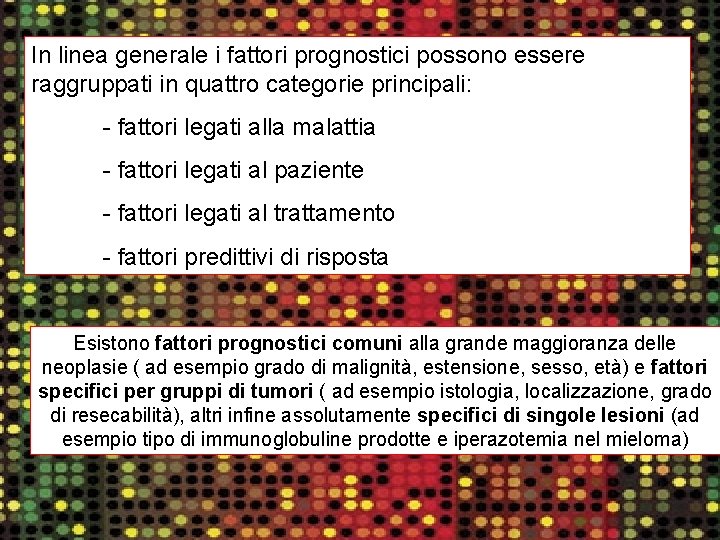 In linea generale i fattori prognostici possono essere raggruppati in quattro categorie principali:

- fattori legati alla malattia

- fattori legati al paziente

- fattori legati al trattamento

- fattori predittivi di risposta

Esistono fattori prognostici comuni alla grande maggioranza delle neoplasie ( ad esempio grado di malignità, estensione, sesso, età) e fattori specifici per gruppi di tumori ( ad esempio istologia, localizzazione, grado di resecabilità), altri infine assolutamente specifici di singole lesioni (ad esempio tipo di immunoglobuline prodotte e iperazotemia nel mieloma)